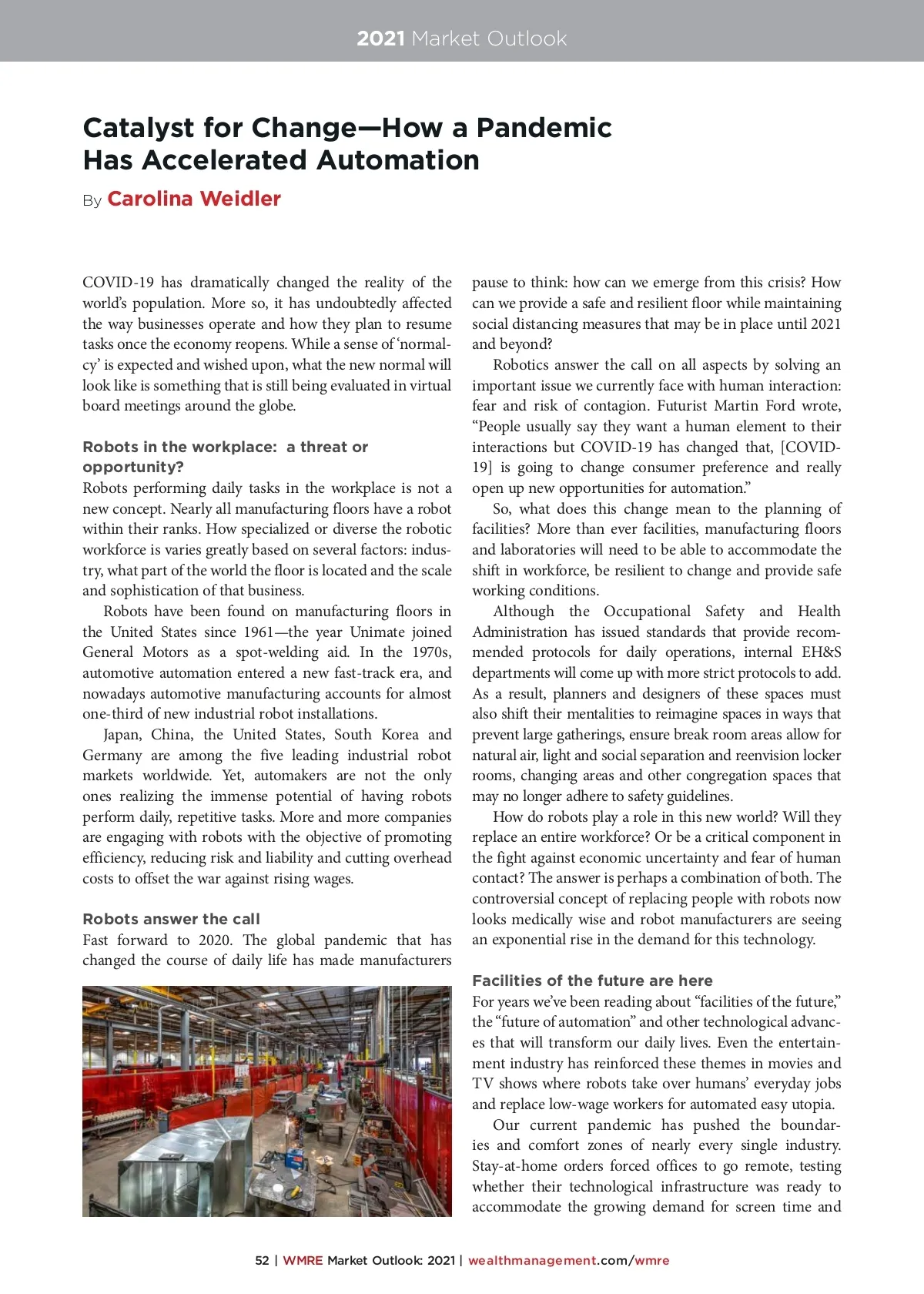 2021 Market Outlook

Catalyst for Change—How a Pandemic Has Accelerated Automation

By Carolina Weidler

COVID-19 has dramatically changed the reality of the world's population. More so, it has undoubtedly affected the way businesses operate and how they plan to resume tasks once the economy reopens. While a sense of 'normalcy' is expected and wished upon, what the new normal will look like is something that is still being evaluated in virtual board meetings around the globe.

Robots in the workplace: a threat or opportunity?

Robots performing daily tasks in the workplace is not a new concept. Nearly all manufacturing floors have a robot within their ranks. How specialized or diverse the robotic workforce is varies greatly based on several factors: industry, what part of the world the floor is located and the scale and sophistication of that business.

Robots have been found on manufacturing floors in the United States since 1961—the year Unimate joined General Motors as a spot-welding aid. In the 1970s, automotive automation entered a new fast-track era, and nowadays automotive manufacturing accounts for almost one-third of new industrial robot installations.

Japan, China, the United States, South Korea and Germany are among the five leading industrial robot markets worldwide. Yet, automakers are not the only ones realizing the immense potential of having robots perform daily, repetitive tasks. More and more companies are engaging with robots with the objective of promoting efficiency, reducing risk and liability and cutting overhead costs to offset the war against rising wages.

Robots answer the call

Fast forward to 2020. The global pandemic that has changed the course of daily life has made manufacturers pause to think: how can we emerge from this crisis? How can we provide a safe and resilient floor while maintaining social distancing measures that may be in place until 2021 and beyond?

Robotics answer the call on all aspects by solving an important issue we currently face with human interaction: fear and risk of contagion. Futurist Martin Ford wrote, "People usually say they want a human element to their interactions but COVID-19 has changed that, [COVID-19] is going to change consumer preference and really open up new opportunities for automation."

So, what does this change mean to the planning of facilities? More than ever facilities, manufacturing floors and laboratories will need to be able to accommodate the shift in workforce, be resilient to change and provide safe working conditions.

Although the Occupational Safety and Health Administration has issued standards that provide recommended protocols for daily operations, internal EH&S departments will come up with more strict protocols to add. As a result, planners and designers of these spaces must also shift their mentalities to reimagine spaces in ways that prevent large gatherings, ensure break room areas allow for natural air, light and social separation and reenvision locker rooms, changing areas and other congregation spaces that may no longer adhere to safety guidelines.

How do robots play a role in this new world? Will they replace an entire workforce? Or be a critical component in the fight against economic uncertainty and fear of human contact? The answer is perhaps a combination of both. The controversial concept of replacing people with robots now looks medically wise and robot manufacturers are seeing an exponential rise in the demand for this technology.

Facilities of the future are here

For years we've been reading about "facilities of the future," the "future of automation" and other technological advances that will transform our daily lives. Even the entertainment industry has reinforced these themes in movies and TV shows where robots take over humans' everyday jobs and replace low-wage workers for automated easy utopia.

Our current pandemic has pushed the boundaries and comfort zones of nearly every single industry. Stay-at-home orders forced offices to go remote, testing whether their technological infrastructure was ready to accommodate the growing demand for screen time and

52 | WMRE Market Outlook: 2021 | wealthmanagement.com/wmre